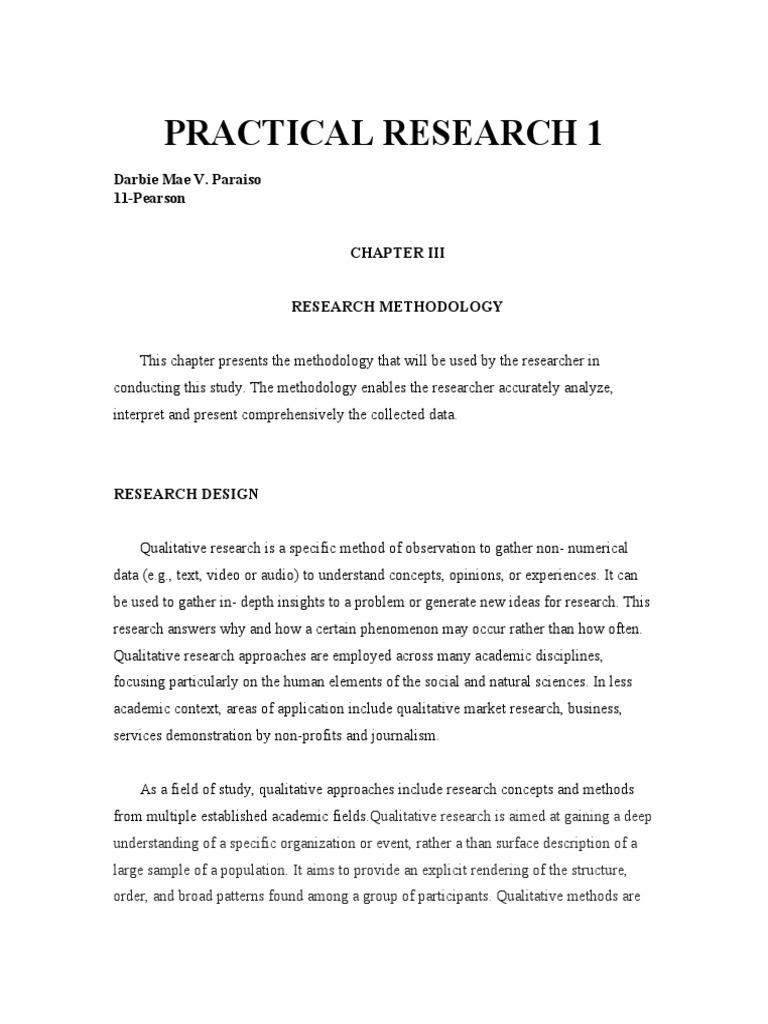 PRACTICAL RESEARCH 1

Darbie Mae V. Paraiso
11-Pearson

CHAPTER III

RESEARCH METHODOLOGY

This chapter presents the methodology that will be used by the researcher in conducting this study. The methodology enables the researcher accurately analyze, interpret and present comprehensively the collected data.

RESEARCH DESIGN

Qualitative research is a specific method of observation to gather non- numerical data (e.g., text, video or audio) to understand concepts, opinions, or experiences. It can be used to gather in- depth insights to a problem or generate new ideas for research. This research answers why and how a certain phenomenon may occur rather than how often. Qualitative research approaches are employed across many academic disciplines, focusing particularly on the human elements of the social and natural sciences. In less academic context, areas of application include qualitative market research, business, services demonstration by non-profits and journalism.

As a field of study, qualitative approaches include research concepts and methods from multiple established academic fields.Qualitative research is aimed at gaining a deep understanding of a specific organization or event, rather a than surface description of a large sample of a population. It aims to provide an explicit rendering of the structure, order, and broad patterns found among a group of participants. Qualitative methods are